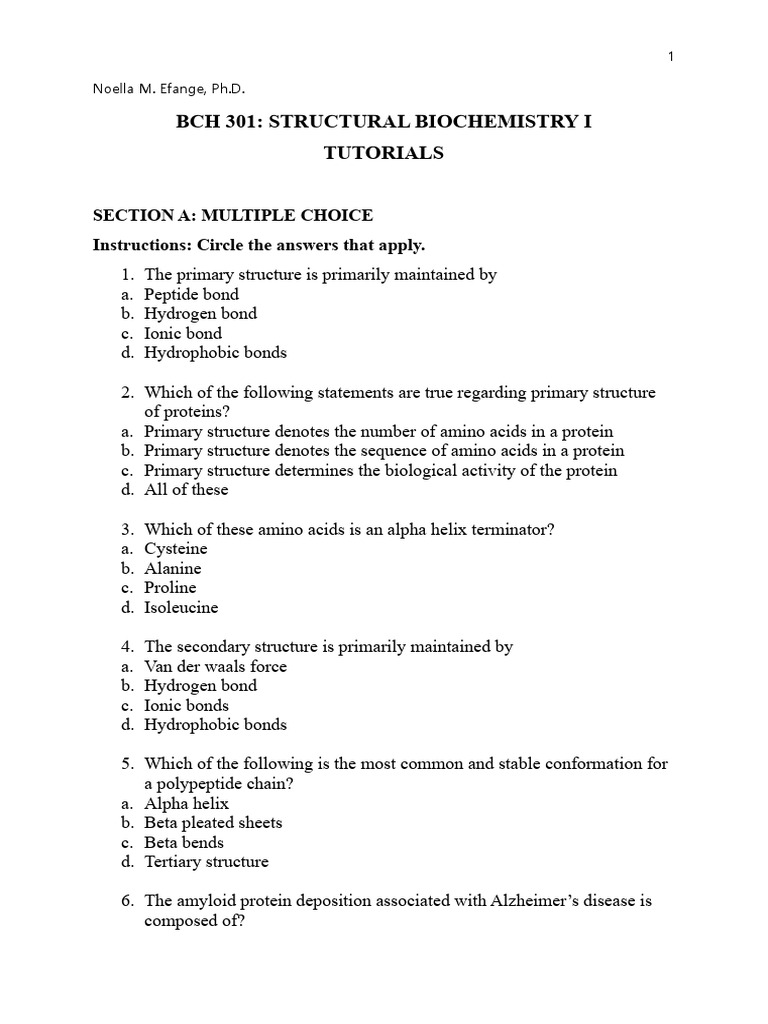 1

Noella M. Efange, Ph.D.

BCH 301: STRUCTURAL BIOCHEMISTRY I

TUTORIALS

SECTION A: MULTIPLE CHOICE

Instructions: Circle the answers that apply.

1. The primary structure is primarily maintained by
a. Peptide bond
b. Hydrogen bond
c. Ionic bond
d. Hydrophobic bonds

2. Which of the following statements are true regarding primary structure of proteins?
a. Primary structure denotes the number of amino acids in a protein
b. Primary structure denotes the sequence of amino acids in a protein
c. Primary structure determines the biological activity of the protein
d. All of these

3. Which of these amino acids is an alpha helix terminator?
a. Cysteine
b. Alanine
c. Proline
d. Isoleucine

4. The secondary structure is primarily maintained by
a. Van der waals force
b. Hydrogen bond
c. Ionic bonds
d. Hydrophobic bonds

5. Which of the following is the most common and stable conformation for a polypeptide chain?
a. Alpha helix
b. Beta pleated sheets
c. Beta bends
d. Tertiary structure

6. The amyloid protein deposition associated with Alzheimer's disease is composed of?